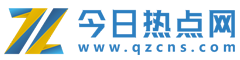 今日热点网
www.qzcns.com